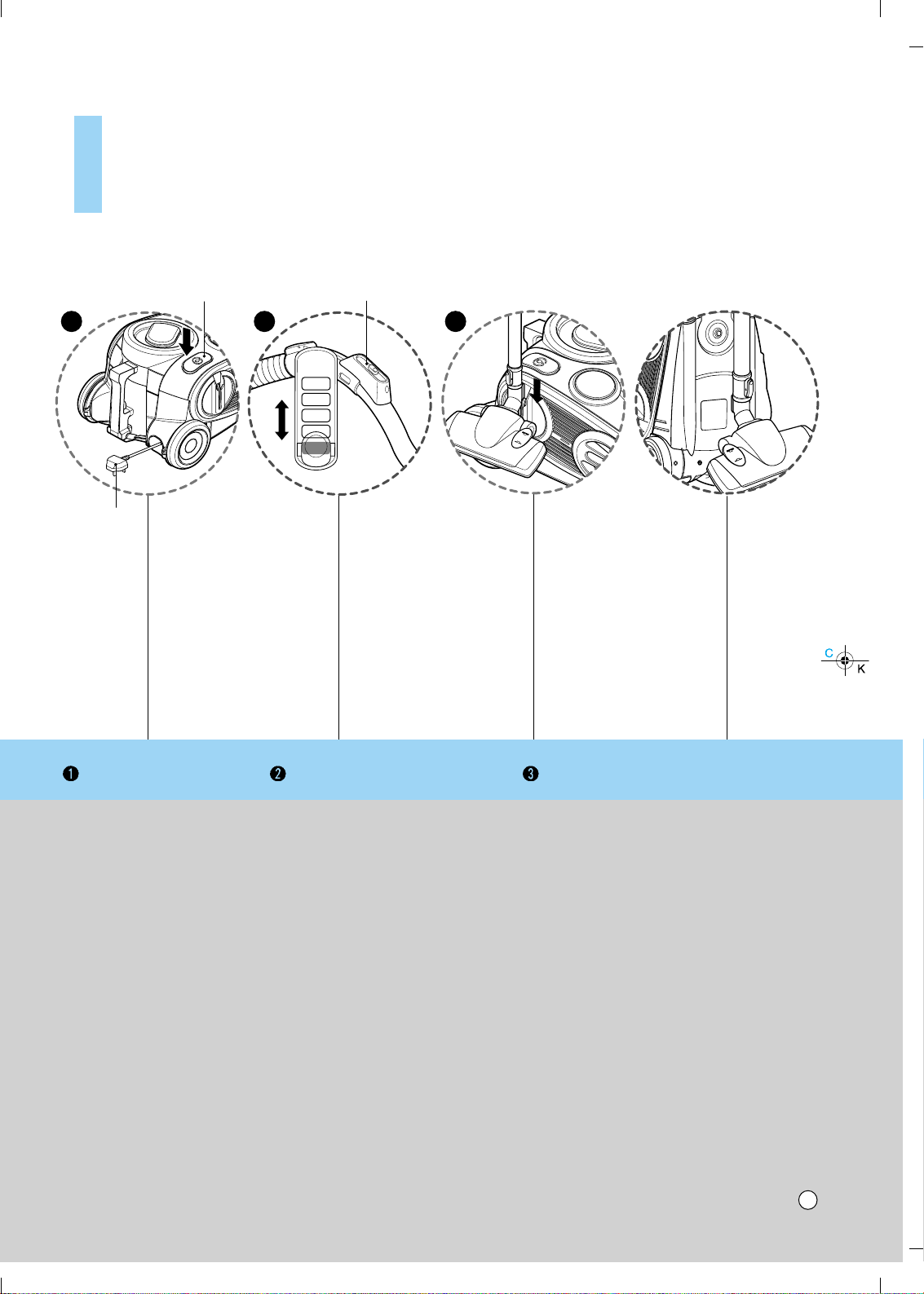 C

K

❶

❷

❸